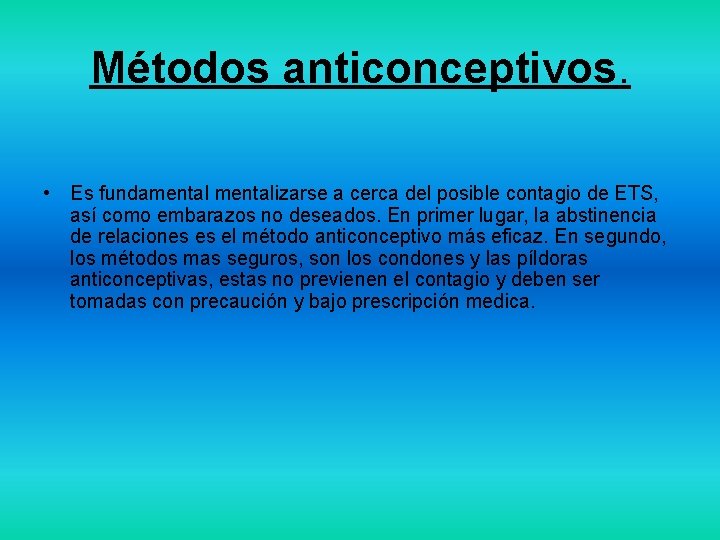 Métodos anticonceptivos.

• Es fundamental mentalizarse a cerca del posible contagio de ETS, así como embarazos no deseados. En primer lugar, la abstinencia de relaciones es el método anticonceptivo más eficaz. En segundo, los métodos mas seguros, son los condones y las píldoras anticonceptivas, estas no previenen el contagio y deben ser tomadas con precaución y bajo prescripción medica.